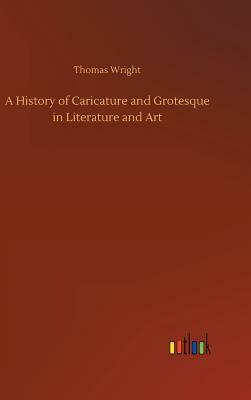 Thomas Wright

A History of Caricature and Grotesque in Literature and Art

outlook